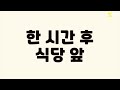 한 시간 후
식당 앞